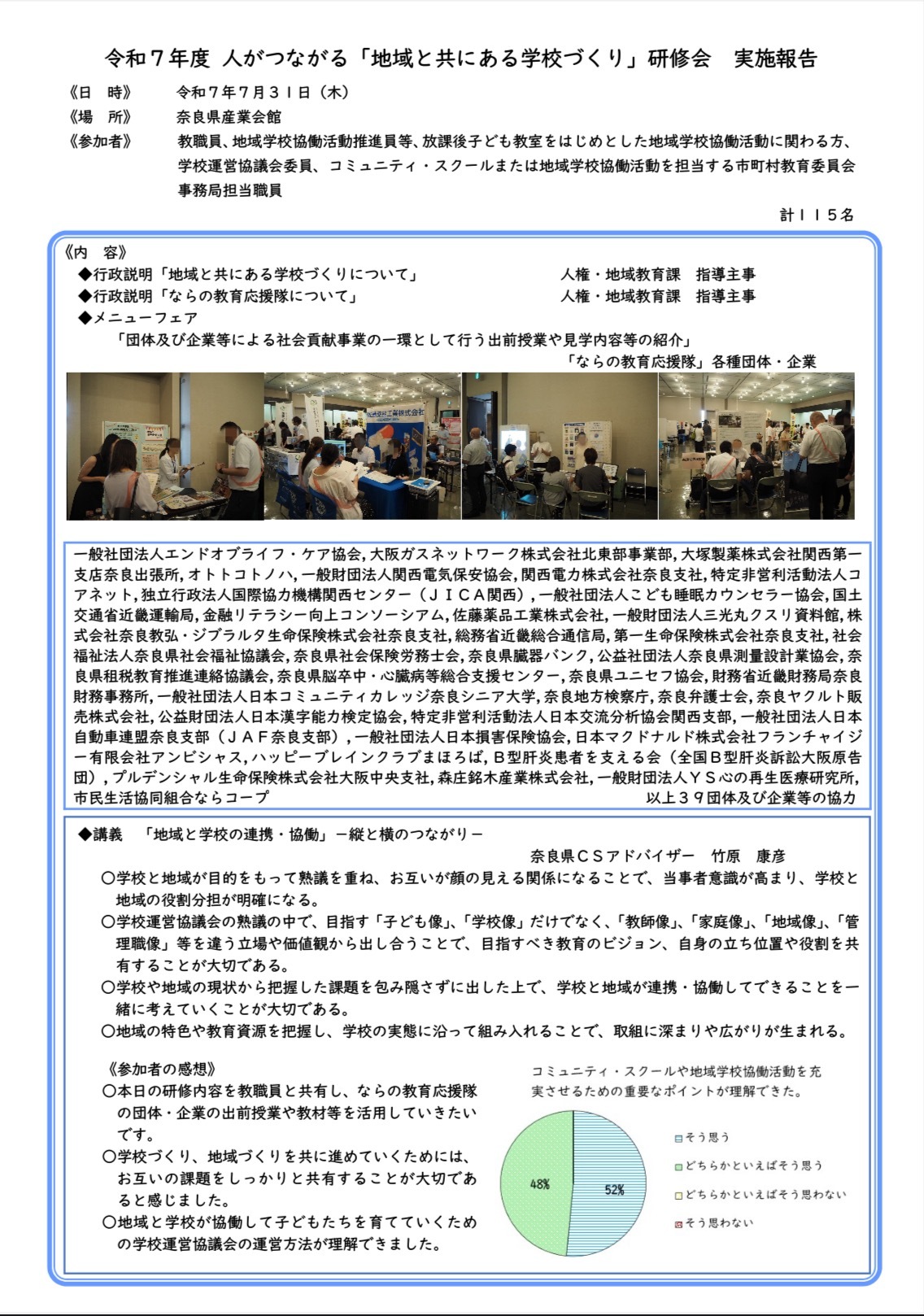 令和７年度 人がつながる「地域と共にある学校づくり」研修会　実施報告

《日　時》　令和７年７月３１日（木）
《場　所》　奈良県産業会館
《参加者》　教職員、地域学校協働活動推進員等、放課後子ども教室をはじめとした地域学校協働活動に関わる方、学校運営協議会委員、コミュニティ・スクールまたは地域学校協働活動を担当する市町村教育委員会事務局担当職員

計１１５名

《内　容》
◆行政説明「地域と共にある学校づくりについて」　人権・地域教育課　指導主事
◆行政説明「ならの教育応援隊について」　人権・地域教育課　指導主事
◆メニューフェア
「団体及び企業等による社会貢献事業の一環として行う出前授業や見学内容等の紹介」
「ならの教育応援隊」各種団体・企業

一般社団法人エンドオブライフ・ケア協会, 大阪ガスネットワーク株式会社北東部事業部, 大塚製薬株式会社関西第一支店奈良出張所, オトトコトノハ, 一般財団法人関西電気保安協会, 関西電力株式会社奈良支社, 特定非営利活動法人コアネット, 独立行政法人国際協力機構関西センター（ＪＩＣＡ関西）, 一般社団法人こども睡眠カウンセラー協会, 国土交通省近畿運輸局, 金融リテラシー向上コンソーシアム, 佐藤薬品工業株式会社, 一般財団法人三光丸クスリ資料館, 株式会社奈良教弘・ジブラルタ生命保険株式会社奈良支社, 総務省近畿総合通信局, 第一生命保険株式会社奈良支社, 社会福祉法人奈良県社会福祉協議会, 奈良県社会保険労務士会, 奈良県臓器バンク, 公益社団法人奈良県測量設計業協会, 奈良県租税教育推進連絡協議会, 奈良県脳卒中・心臓病等総合支援センター, 奈良県ユニセフ協会, 財務省近畿財務局奈良財務事務所, 一般社団法人日本コミュニティカレッジ奈良シニア大学, 奈良地方検察庁, 奈良弁護士会, 奈良ヤクルト販売株式会社, 公益財団法人日本漢字能力検定協会, 特定非営利活動法人日本交流分析協会関西支部, 一般社団法人日本自動車連盟奈良支部（ＪＡＦ奈良支部）, 一般社団法人日本損害保険協会, 日本マクドナルド株式会社フランチャイジー有限会社アンビシャス, ハッピーブレインクラブまほろば, Ｂ型肝炎患者を支える会（全国Ｂ型肝炎訴訟大阪原告団）, プルデンシャル生命保険株式会社大阪中央支社, 森庄銘木産業株式会社, 一般財団法人ＹＳ心の再生医療研究所, 市民生活協同組合ならコープ
以上３９団体及び企業等の協力

◆講義　「地域と学校の連携・協働」－縦と横のつながり－
奈良県ＣＳアドバイザー　竹原　康彦
○学校と地域が目的をもって熟議を重ね、お互いが顔の見える関係になることで、当事者意識が高まり、学校と地域の役割分担が明確になる。
○学校運営協議会の熟議の中で、目指す「子ども像」、「学校像」だけでなく、「教師像」、「家庭像」、「地域像」、「管理職像」等を違う立場や価値観から出し合うことで、目指すべき教育のビジョン、自身の立ち位置や役割を共有することが大切である。
○学校や地域の現状から把握した課題を包み隠さずに出した上で、学校と地域が連携・協働してできることを一緒に考えていくことが大切である。
○地域の特色や教育資源を把握し、学校の実態に沿って組み入れることで、取組に深まりや広がりが生まれる。

《参加者の感想》
○本日の研修内容を教職員と共有し、ならの教育応援隊の団体・企業の出前授業や教材等を活用していきたいです。
○学校づくり、地域づくりを共に進めていくためには、お互いの課題をしっかりと共有することが大切であると感じました。
○地域と学校が協働して子どもたちを育てていくための学校運営協議会の運営方法が理解できました。

コミュニティ・スクールや地域学校協働活動を充実させるための重要なポイントが理解できた。
48%
52%
そう思う
どちらかといえばそう思う
どちらかといえばそう思わない
そう思わない